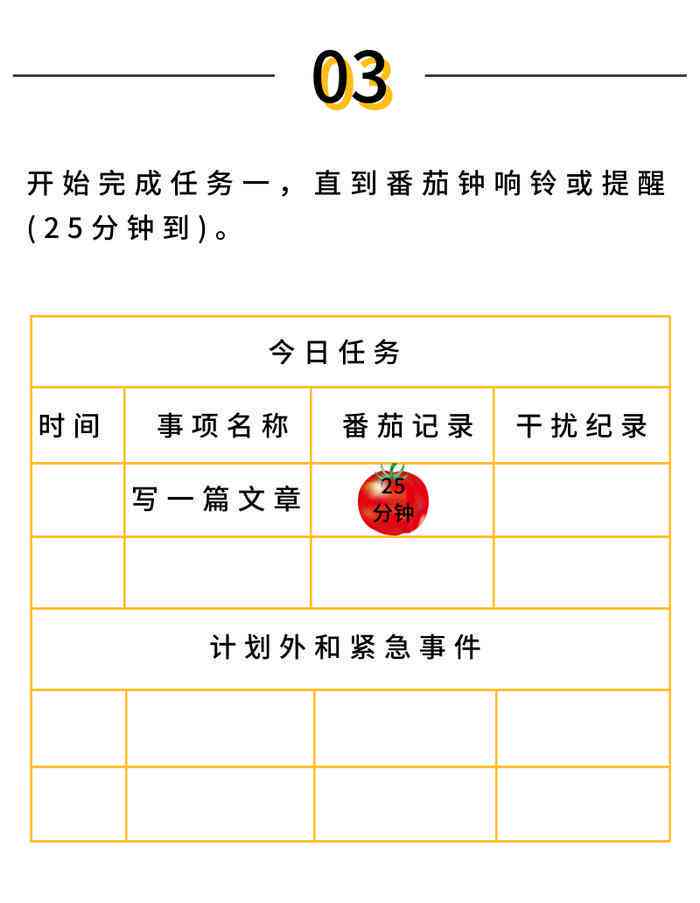 03

开始完成任务一，直到番茄钟响铃或提醒(25分钟到)。

| 今日任务 | | | |
|---|---|---|---|
| 时间 | 事项名称 | 番茄记录 | 干扰纪录 |
| | 写一篇文章 | 25 分钟 | |
| | | | |
| 计划外和紧急事件 | | | |
| | | | |
| | | | |